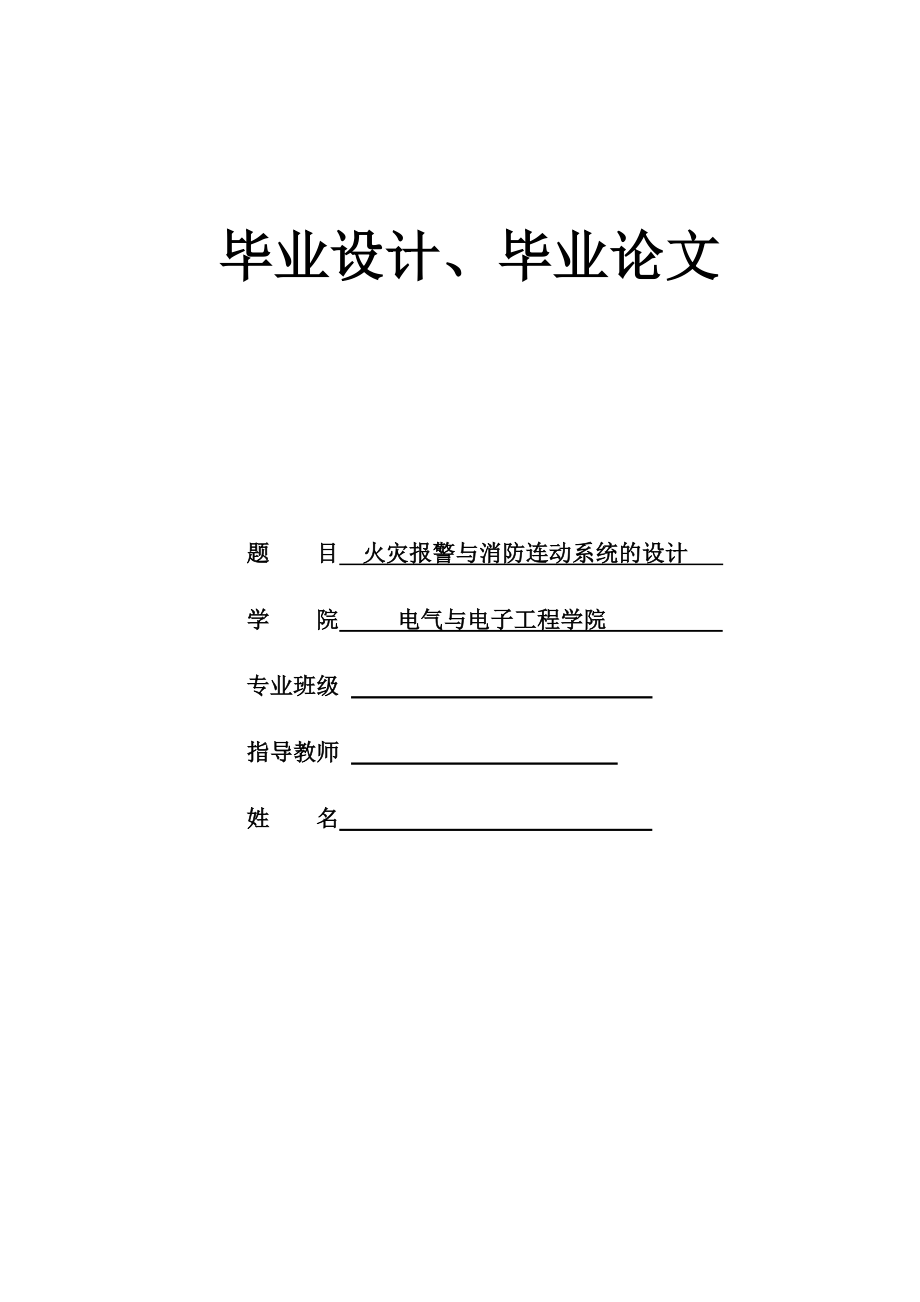 毕业设计、毕业论文

题　　目　火灾报警与消防连动系统的设计

学　　院　电气与电子工程学院

专业班级

指导教师

姓　　名